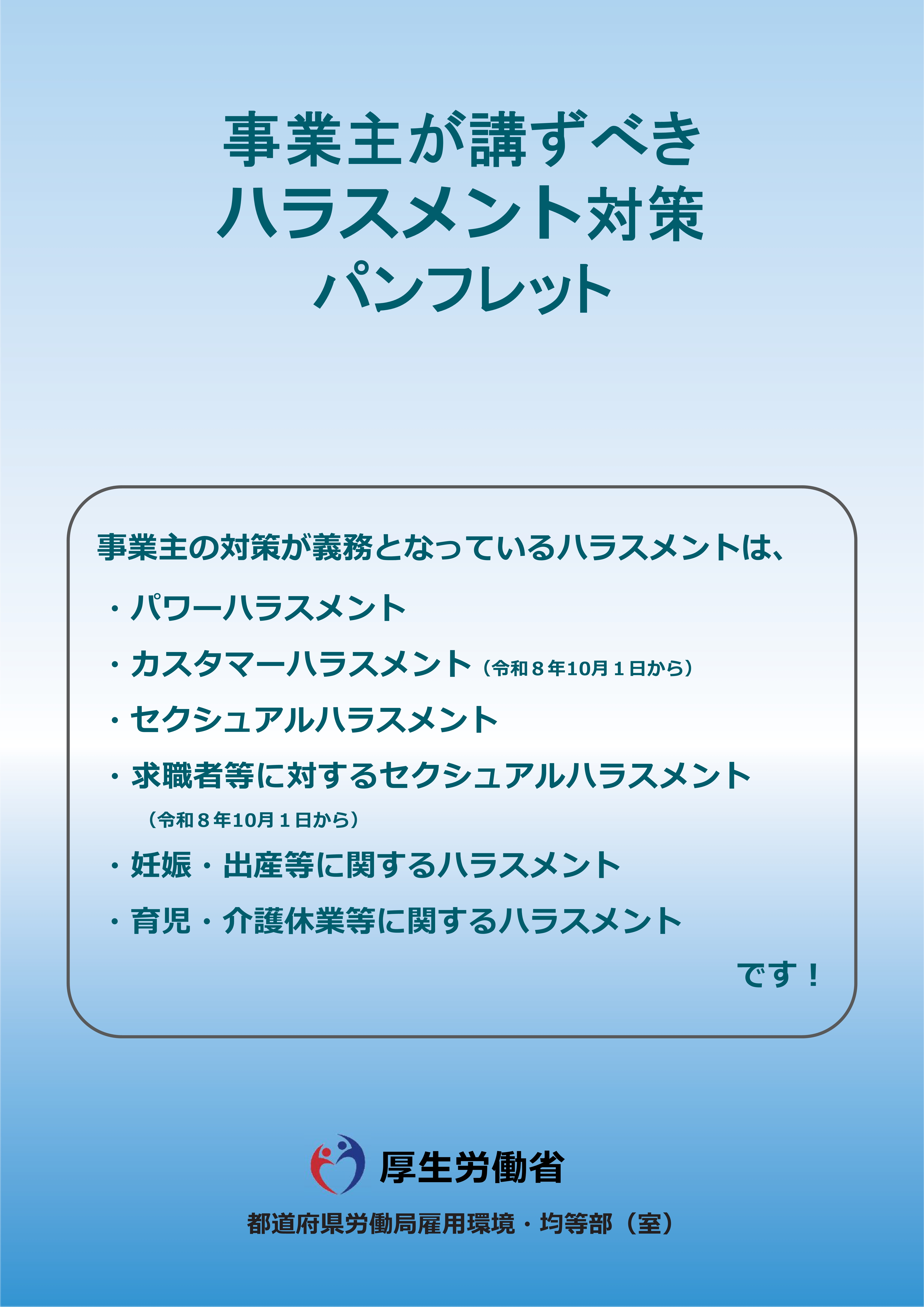 事業主が講ずべき
ハラスメント対策
パンフレット

事業主の対策が義務となっているハラスメントは、

・パワーハラスメント
・カスタマーハラスメント（令和8年10月1日から）
・セクシュアルハラスメント
・求職者等に対するセクシュアルハラスメント
（令和8年10月1日から）
・妊娠・出産等に関するハラスメント
・育児・介護休業等に関するハラスメント

です！

厚生労働省

都道府県労働局雇用環境・均等部（室）